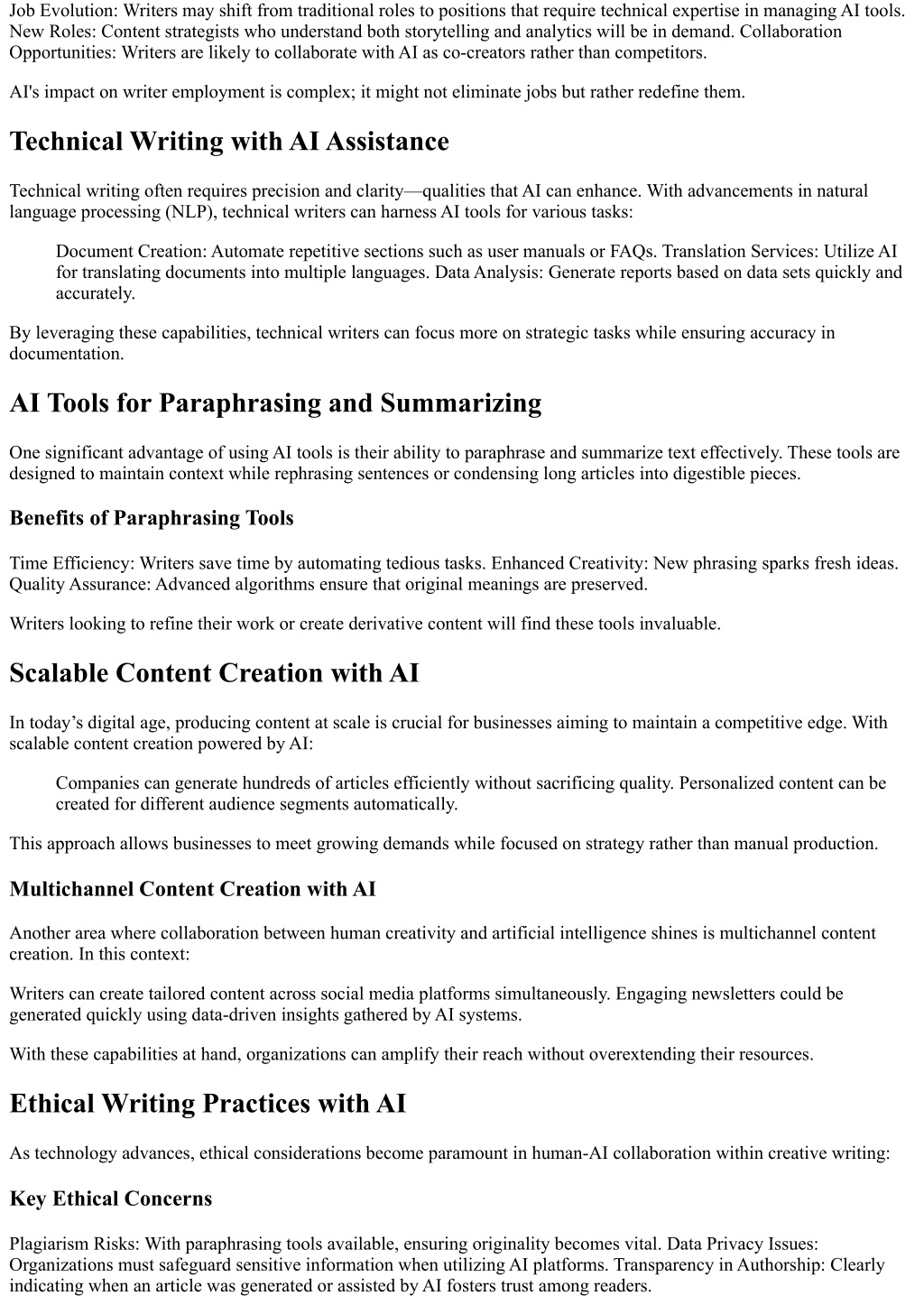 Job Evolution: Writers may shift from traditional roles to positions that require technical expertise in managing AI tools. New Roles: Content strategists who understand both storytelling and analytics will be in demand. Collaboration Opportunities: Writers are likely to collaborate with AI as co-creators rather than competitors.

AI's impact on writer employment is complex; it might not eliminate jobs but rather redefine them.

Technical Writing with AI Assistance

Technical writing often requires precision and clarity—qualities that AI can enhance. With advancements in natural language processing (NLP), technical writers can harness AI tools for various tasks:

Document Creation: Automate repetitive sections such as user manuals or FAQs. Translation Services: Utilize AI for translating documents into multiple languages. Data Analysis: Generate reports based on data sets quickly and accurately.

By leveraging these capabilities, technical writers can focus more on strategic tasks while ensuring accuracy in documentation.

AI Tools for Paraphrasing and Summarizing

One significant advantage of using AI tools is their ability to paraphrase and summarize text effectively. These tools are designed to maintain context while rephrasing sentences or condensing long articles into digestible pieces.

Benefits of Paraphrasing Tools

Time Efficiency: Writers save time by automating tedious tasks. Enhanced Creativity: New phrasing sparks fresh ideas. Quality Assurance: Advanced algorithms ensure that original meanings are preserved.

Writers looking to refine their work or create derivative content will find these tools invaluable.

Scalable Content Creation with AI

In today’s digital age, producing content at scale is crucial for businesses aiming to maintain a competitive edge. With scalable content creation powered by AI:

Companies can generate hundreds of articles efficiently without sacrificing quality. Personalized content can be created for different audience segments automatically.

This approach allows businesses to meet growing demands while focused on strategy rather than manual production.

Multichannel Content Creation with AI

Another area where collaboration between human creativity and artificial intelligence shines is multichannel content creation. In this context:

Writers can create tailored content across social media platforms simultaneously. Engaging newsletters could be generated quickly using data-driven insights gathered by AI systems.

With these capabilities at hand, organizations can amplify their reach without overextending their resources.

Ethical Writing Practices with AI

As technology advances, ethical considerations become paramount in human-AI collaboration within creative writing:

Key Ethical Concerns

Plagiarism Risks: With paraphrasing tools available, ensuring originality becomes vital. Data Privacy Issues: Organizations must safeguard sensitive information when utilizing AI platforms. Transparency in Authorship: Clearly indicating when an article was generated or assisted by AI fosters trust among readers.